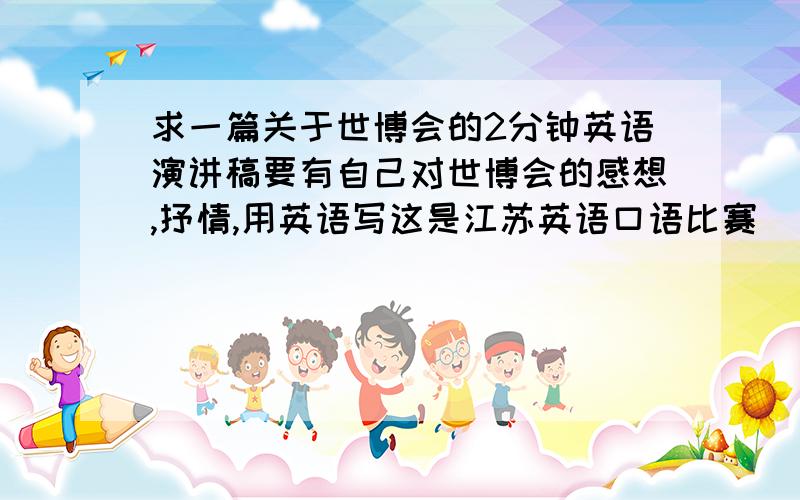 求一篇关于世博会的2分钟英语演讲稿要有自己对世博会的感想,抒情,用英语写这是江苏英语口语比赛